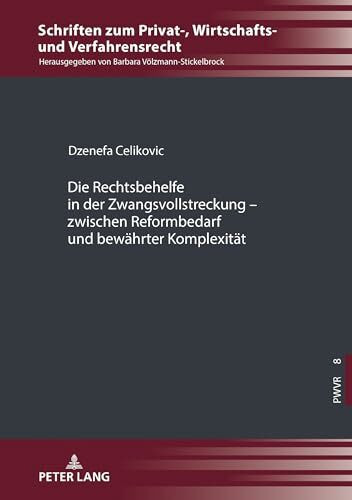 Schriften zum Privat-, Wirtschafts- und Verfahrensrecht
Herausgegeben von Barbara Völzmann-Stickelbrock

Dzenefa Celikovic

Die Rechtsbehelfe in der Zwangsvollstreckung – zwischen Reformbedarf und bewährter Komplexität

PWVR 8

PETER LANG